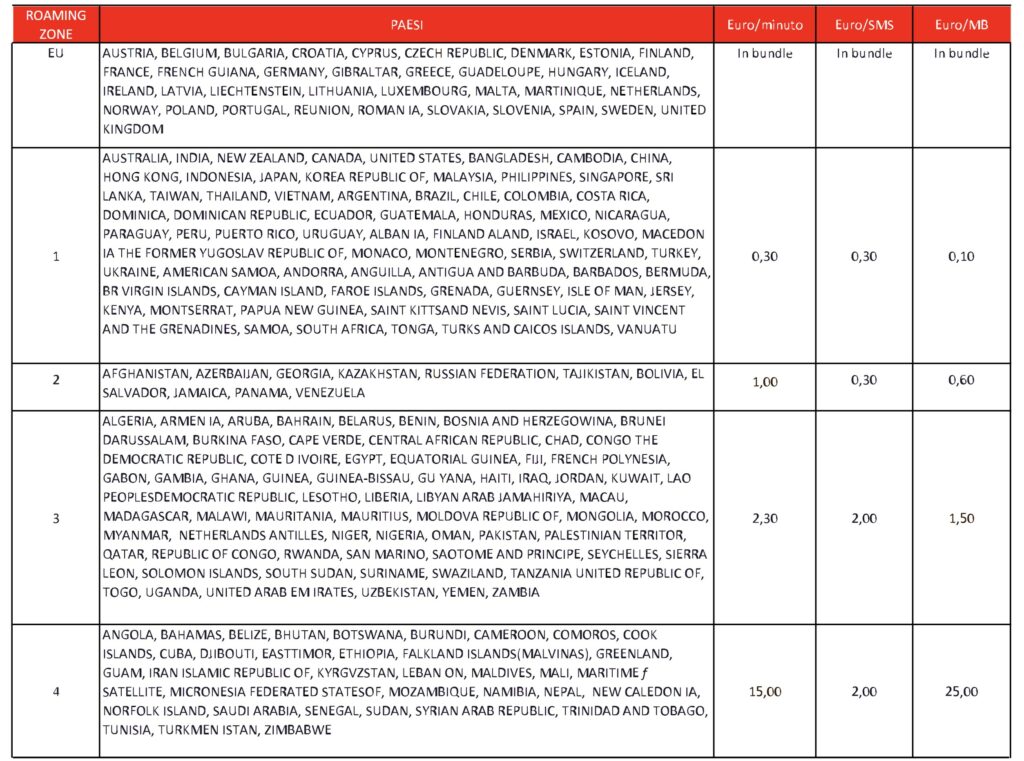 | ROAMING ZONE | PAESI | Euro/minuto | Euro/SMS | Euro/MB |
|---|---|---|---|---|
| EU | AUSTRIA, BELGIUM, BULGARIA, CROATIA, CYPRUS, CZECH REPUBLIC, DENMARK, ESTONIA, FINLAND, FRANCE, FRENCH GUIANA, GERMANY, GIBRALTAR, GREECE, GUADELOUPE, HUNGARY, ICELAND, IRELAND, LATVIA, LIECHTENSTEIN, LITHUANIA, LUXEMBOURG, MALTA, MARTINIQUE, NETHERLANDS, NORWAY, POLAND, PORTUGAL, REUNION, ROMAN IA, SLOVAKIA, SLOVENIA, SPAIN, SWEDEN, UNITED KINGDOM | In bundle | In bundle | In bundle |
| 1 | AUSTRALIA, INDIA, NEW ZEALAND, CANADA, UNITED STATES, BANGLADESH, CAMBODIA, CHINA, HONG KONG, INDONESIA, JAPAN, KOREA REPUBLIC OF, MALAYSIA, PHILIPPINES, SINGAPORE, SRI LANKA, TAIWAN, THAILAND, VIETNAM, ARGENTINA, BRAZIL, CHILE, COLOMBIA, COSTA RICA, DOMINICA, DOMINICAN REPUBLIC, ECUADOR, GUATEMALA, HONDURAS, MEXICO, NICARAGUA, PARAGUAY, PERU, PUERTO RICO, URUGUAY, ALBAN IA, FINLAND ALAND, ISRAEL, KOSOVO, MACEDON IA THE FORMER YUGOSLAV REPUBLIC OF, MONACO, MONTENEGRO, SERBIA, SWITZERLAND, TURKEY, UKRAINE, AMERICAN SAMOA, ANDORRA, ANGUILLA, ANTIGUA AND BARBUDA, BARBADOS, BERMUDA, BR VIRGIN ISLANDS, CAYMAN ISLAND, FAROE ISLANDS, GRENADA, GUERNSEY, ISLE OF MAN, JERSEY, KENYA, MONTSERRAT, PAPUA NEW GUINEA, SAINT KITTSAND NEVIS, SAINT LUCIA, SAINT VINCENT AND THE GRENADINES, SAMOA, SOUTH AFRICA, TONGA, TURKS AND CAICOS ISLANDS, VANUATU | 0,30 | 0,30 | 0,10 |
| 2 | AFGHANISTAN, AZERBAIJAN, GEORGIA, KAZAKHSTAN, RUSSIAN FEDERATION, TAJIKISTAN, BOLIVIA, EL SALVADOR, JAMAICA, PANAMA, VENEZUELA | 1,00 | 0,30 | 0,60 |
| 3 | ALGERIA, ARMEN IA, ARUBA, BAHRAIN, BELARUS, BENIN, BOSNIA AND HERZEGOWINA, BRUNEI DARUSSALAM, BURKINA FASO, CAPE VERDE, CENTRAL AFRICAN REPUBLIC, CHAD, CONGO THE DEMOCRATIC REPUBLIC, COTE D IVOIRE, EGYPT, EQUATORIAL GUINEA, FIJI, FRENCH POLYNESIA, GABON, GAMBIA, GHANA, GUINEA, GUINEA-BISSAU, GU YANA, HAITI, IRAQ, JORDAN, KUWAIT, LAO PEOPLESDEMOCRATIC REPUBLIC, LESOTHO, LIBERIA, LIBYAN ARAB JAMAHIRIYA, MACAU, MADAGASCAR, MALAWI, MAURITANIA, MAURITIUS, MOLDOVA REPUBLIC OF, MONGOLIA, MOROCCO, MYANMAR, NETHERLANDS ANTILLES, NIGER, NIGERIA, OMAN, PAKISTAN, PALESTINIAN TERRITOR, QATAR, REPUBLIC OF CONGO, RWANDA, SAN MARINO, SAOTOME AND PRINCIPE, SEYCHELLES, SIERRA LEON, SOLOMON ISLANDS, SOUTH SUDAN, SURINAME, SWAZILAND, TANZANIA UNITED REPUBLIC OF, TOGO, UGANDA, UNITED ARAB EM IRATES, UZBEKISTAN, YEMEN, ZAMBIA | 2,30 | 2,00 | 1,50 |
| 4 | ANGOLA, BAHAMAS, BELIZE, BHUTAN, BOTSWANA, BURUNDI, CAMEROON, COMOROS, COOK ISLANDS, CUBA, DJIBOUTI, EASTTIMOR, ETHIOPIA, FALKLAND ISLANDS(MALVINAS), GREENLAND, GUAM, IRAN ISLAMIC REPUBLIC OF, KYRGVZSTAN, LEBAN ON, MALDIVES, MALI, MARITIME f SATELLITE, MICRONESIA FEDERATED STATESOF, MOZAMBIQUE, NAMIBIA, NEPAL, NEW CALEDON IA, NORFOLK ISLAND, SAUDI ARABIA, SENEGAL, SUDAN, SYRIAN ARAB REPUBLIC, TRINIDAD AND TOBAGO, TUNISIA, TURKMEN ISTAN, ZIMBABWE | 15,00 | 2,00 | 25,00 |